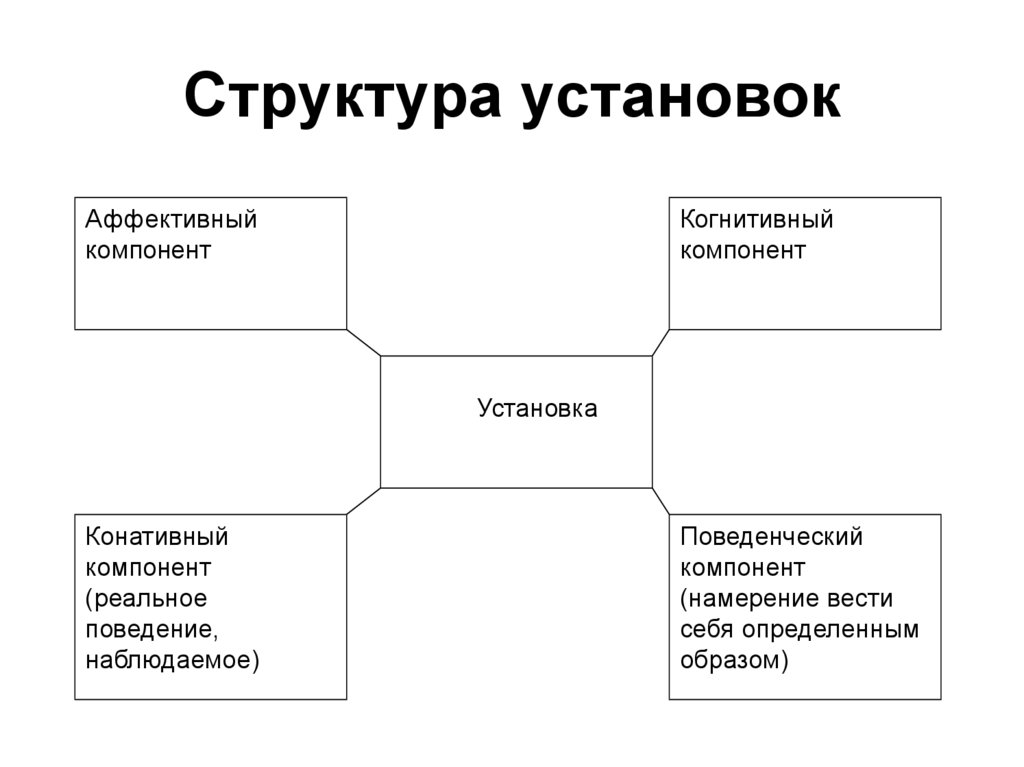 Структура установок

Аффективный компонент

Когнитивный компонент

Установка

Конативный компонент (реальное поведение, наблюдаемое)

Поведенческий компонент (намерение вести себя определенным образом)